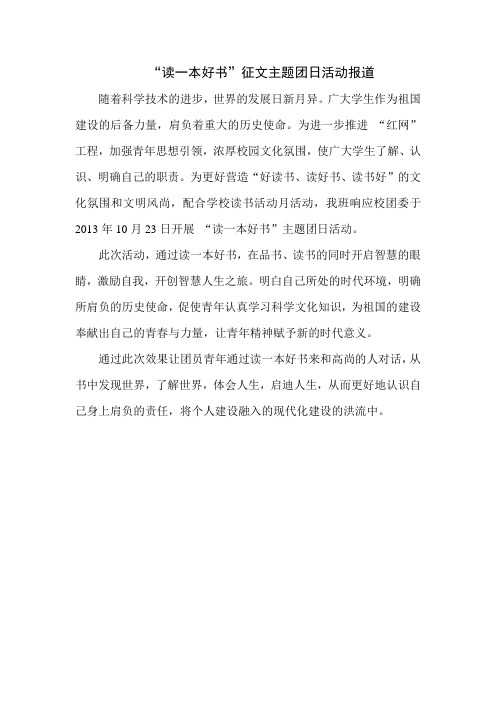 “读一本好书”征文主题团日活动报道

随着科学技术的进步，世界的发展日新月异。广大学生作为祖国建设的后备力量，肩负着重大的历史使命。为进一步推进 “红网”工程，加强青年思想引领，浓厚校园文化氛围，使广大学生了解、认识、明确自己的职责。为更好营造“好读书、读好书、读书好”的文化氛围和文明风尚，配合学校读书活动月活动，我班响应校团委于2013年10月23日开展 “读一本好书”主题团日活动。

此次活动，通过读一本好书，在品书、读书的同时开启智慧的眼睛，激励自我，开创智慧人生之旅。明白自己所处的时代环境，明确所肩负的历史使命，促使青年认真学习科学文化知识，为祖国的建设奉献出自己的青春与力量，让青年精神赋予新的时代意义。

通过此次效果让团员青年通过读一本好书来和高尚的人对话，从书中发现世界，了解世界，体会人生，启迪人生，从而更好地认识自己身上肩负的责任，将个人建设融入的现代化建设的洪流中。